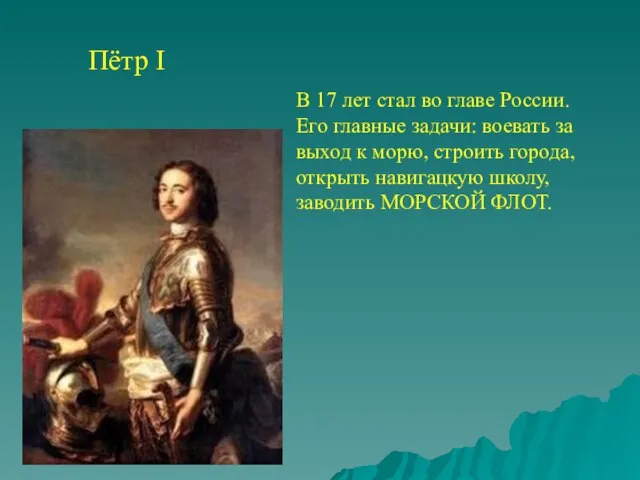 Пётр I

В 17 лет стал во главе России. Его главные задачи: воевать за выход к морю, строить города, открыть навигацкую школу, заводить МОРСКОЙ ФЛОТ.